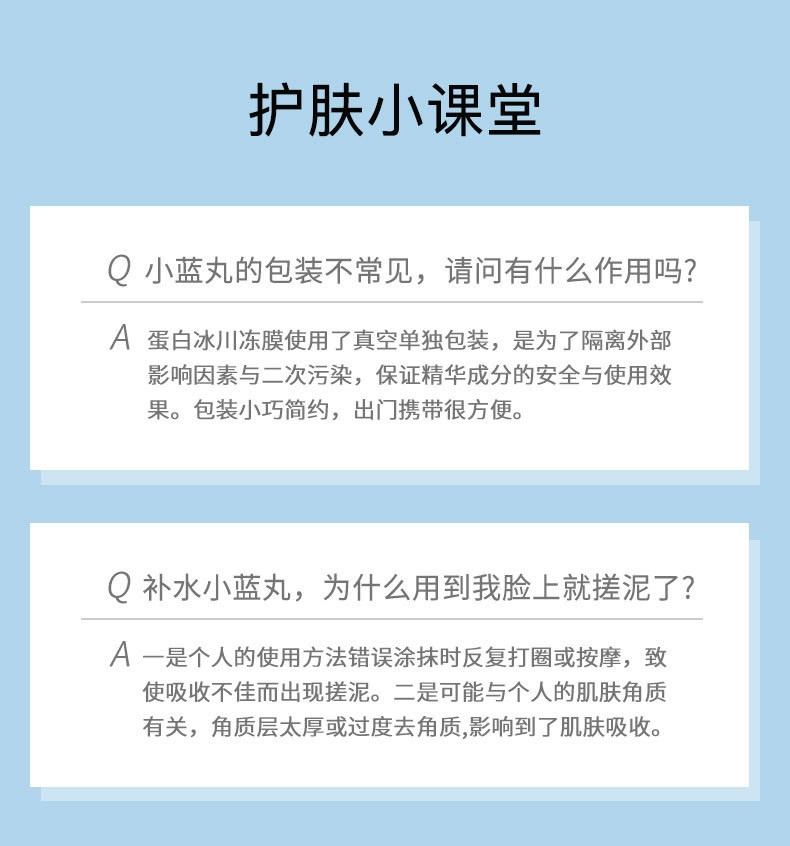 护肤小课堂

Q 小蓝丸的包装不常见，请问有什么作用吗?

A 蛋白冰川冻膜使用了真空单独包装，是为了隔离外部影响因素与二次污染，保证精华成分的安全与使用效果。包装小巧简约，出门携带很方便。

Q 补水小蓝丸，为什么用到我脸上就搓泥了?

A 一是个人的使用方法错误涂抹时反复打圈或按摩，致使吸收不佳而出现搓泥。二是可能与个人的肌肤角质有关，角质层太厚或过度去角质,影响到了肌肤吸收。